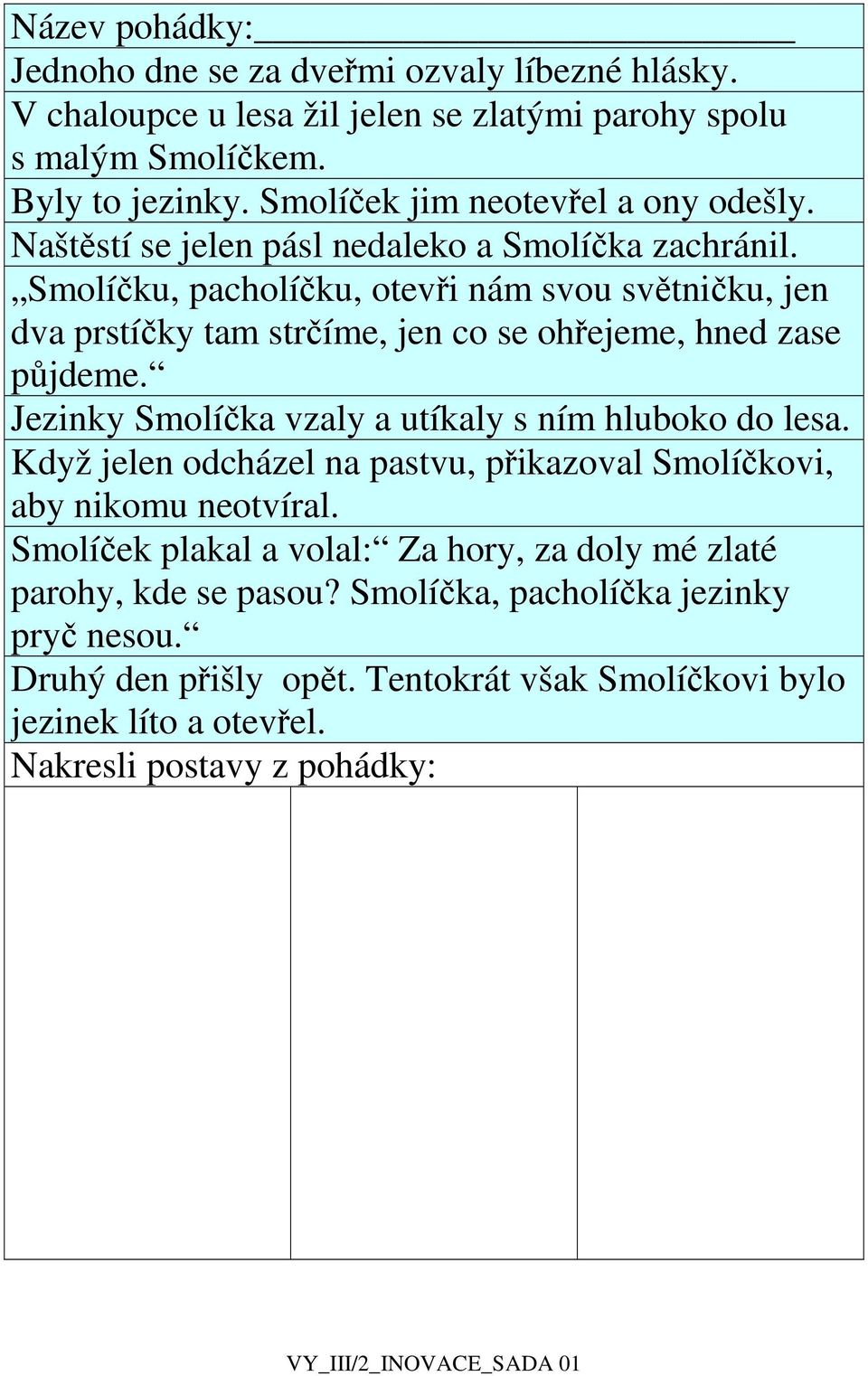 Název pohádky:______________________

Jednoho dne se za dveřmi ozvaly líbezné hlásky.

V chaloupce u lesa žil jelen se zlatými parohy spolu s malým Smolíčkem.

Byly to jezinky. Smolíček jim neotevřel a ony odešly.

Naštěstí se jelen pásl nedaleko a Smolíčka zachránil.

„Smolíčku, pacholíčku, otevři nám svou světničku, jen dva prstíčky tam strčíme, jen co se ohřejeme, hned zase půjdeme.“

Jezinky Smolíčka vzaly a utíkaly s ním hluboko do lesa.

Když jelen odcházel na pastvu, přikazoval Smolíčkovi, aby nikomu neotvíral.

Smolíček plakal a volal:“ Za hory, za doly mé zlaté parohy, kde se pasou? Smolíčka, pacholíčka jezinky pryč nesou.“

Druhý den přišly opět. Tentokrát však Smolíčkovi bylo jezinek líto a otevřel.

Nakresli postavy z pohádky:

VY_III/2_INOVACE_SADA 01